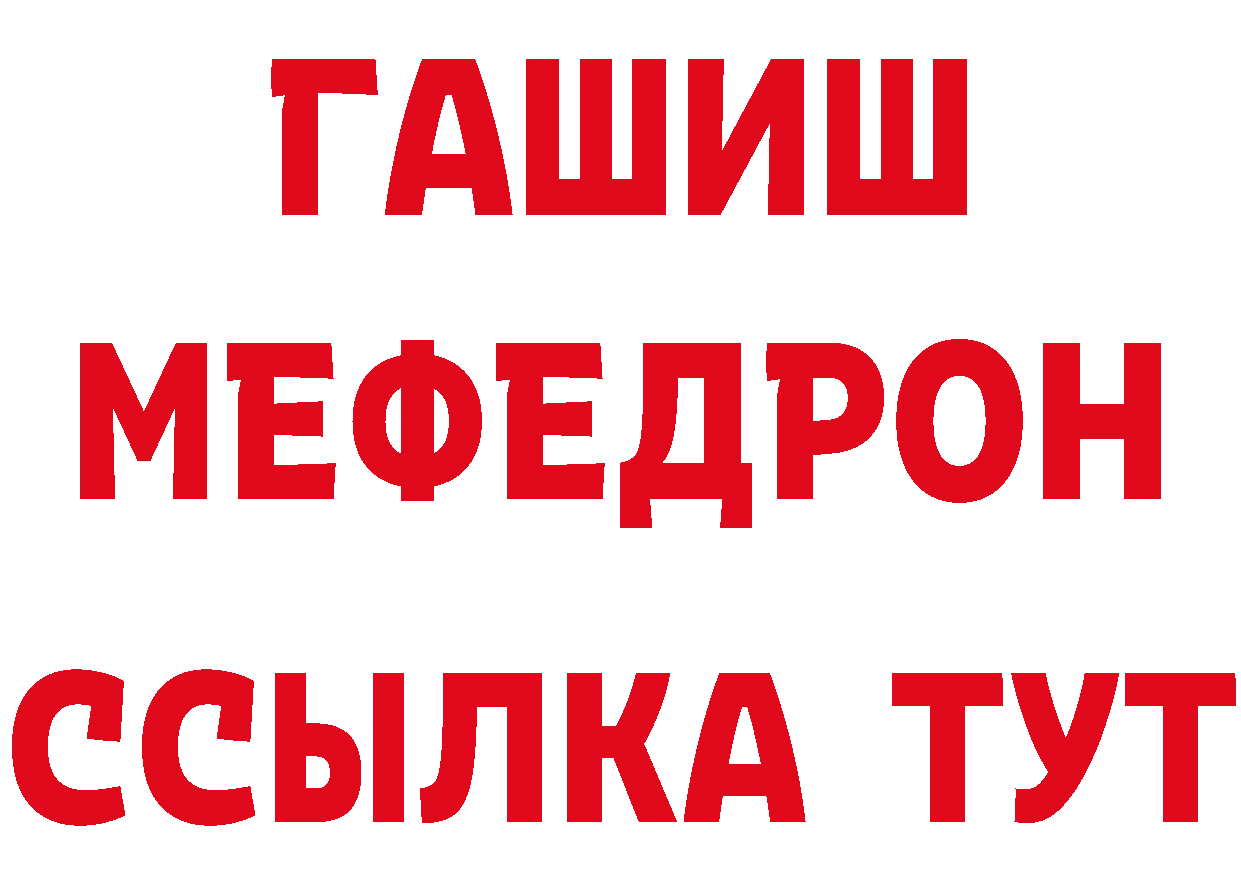 ГАШИШ
МЕФЕДРОН
ССЫЛКА ТУТ